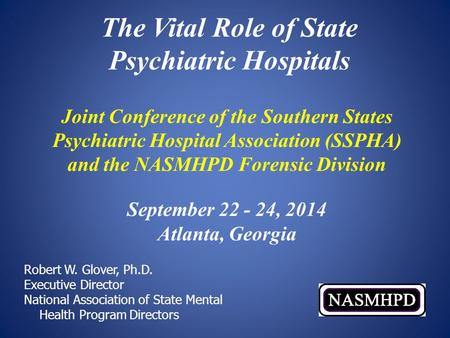 The Vital Role of State Psychiatric Hospitals

Joint Conference of the Southern States Psychiatric Hospital Association (SSPHA) and the NASMHPD Forensic Division

September 22 - 24, 2014
Atlanta, Georgia

Robert W. Glover, Ph.D.
Executive Director
National Association of State Mental Health Program Directors

NASMHPD